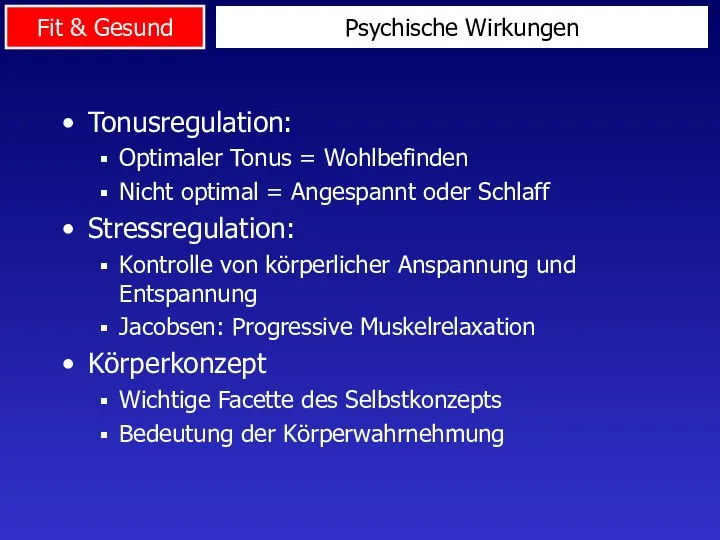 Fit & Gesund

Psychische Wirkungen

• Tonusregulation:
  ▪ Optimaler Tonus = Wohlbefinden
  ▪ Nicht optimal = Angespannt oder Schlaff
• Stressregulation:
  ▪ Kontrolle von körperlicher Anspannung und Entspannung
  ▪ Jacobsen: Progressive Muskelrelaxation
• Körperkonzept
  ▪ Wichtige Facette des Selbstkonzepts
  ▪ Bedeutung der Körperwahrnehmung